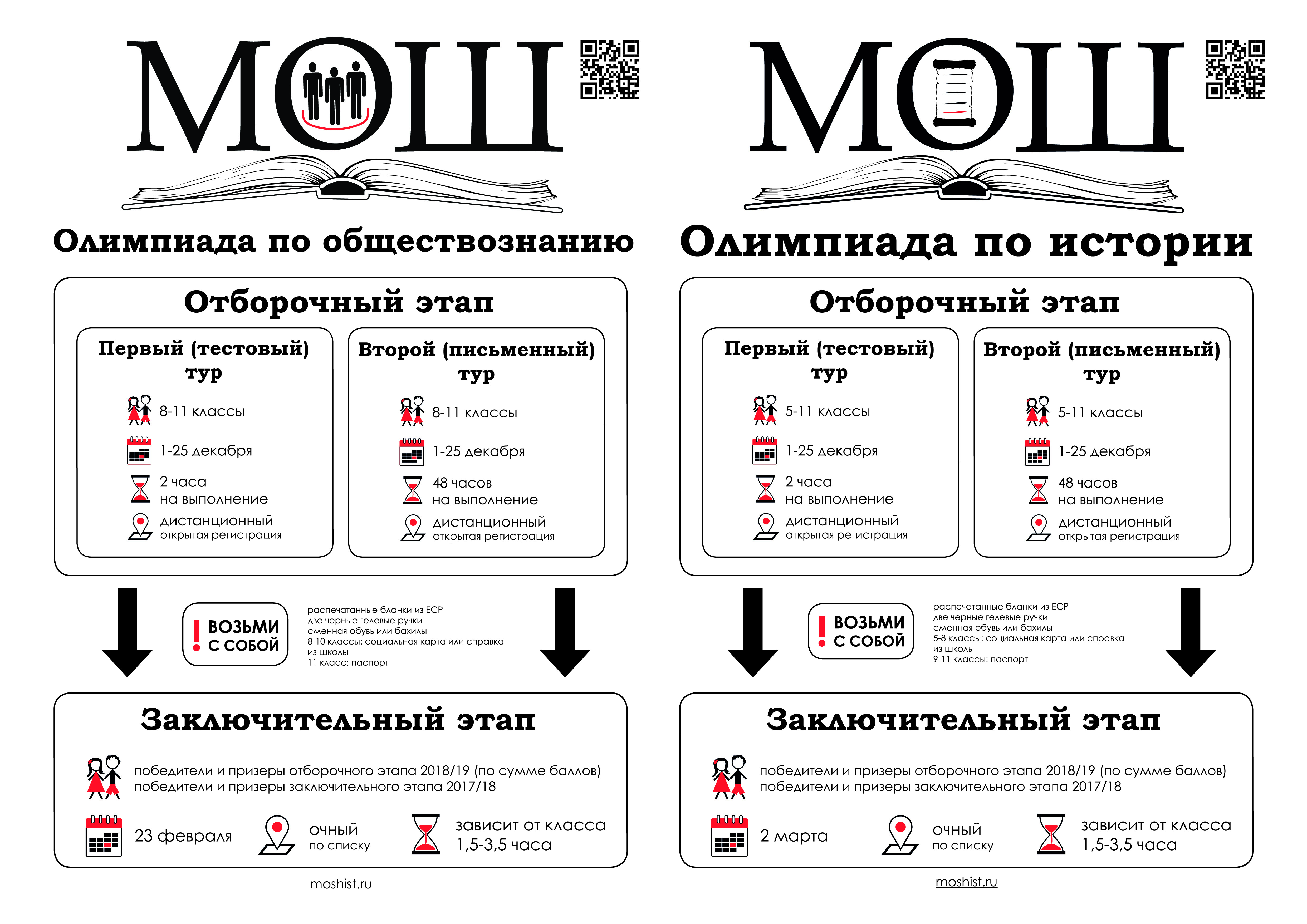 МОШ

Олимпиада по обществознанию

Отборочный этап

Первый (тестовый) тур

8-11 классы

1-25 декабря

2 часа на выполнение

дистанционный
открытая регистрация

Второй (письменный) тур

8-11 классы

1-25 декабря

48 часов на выполнение

дистанционный
открытая регистрация

! ВОЗЬМИ С СОБОЙ

распечатанные бланки из ЕСР
две черные гелевые ручки
сменная обувь или бахилы
8-10 классы: социальная карта или справка из школы
11 класс: паспорт

Заключительный этап

победители и призеры отборочного этапа 2018/19 (по сумме баллов)
победители и призеры заключительного этапа 2017/18

23 февраля

очный
по списку

зависит от класса
1,5-3,5 часа

moshist.ru

МОШ

Олимпиада по истории

Отборочный этап

Первый (тестовый) тур

5-11 классы

1-25 декабря

2 часа на выполнение

дистанционный
открытая регистрация

Второй (письменный) тур

5-11 классы

1-25 декабря

48 часов на выполнение

дистанционный
открытая регистрация

! ВОЗЬМИ С СОБОЙ

распечатанные бланки из ЕСР
две черные гелевые ручки
сменная обувь или бахилы
5-8 классы: социальная карта или справка из школы
9-11 классы: паспорт

Заключительный этап

победители и призеры отборочного этапа 2018/19 (по сумме баллов)
победители и призеры заключительного этапа 2017/18

2 марта

очный
по списку

зависит от класса
1,5-3,5 часа

moshist.ru